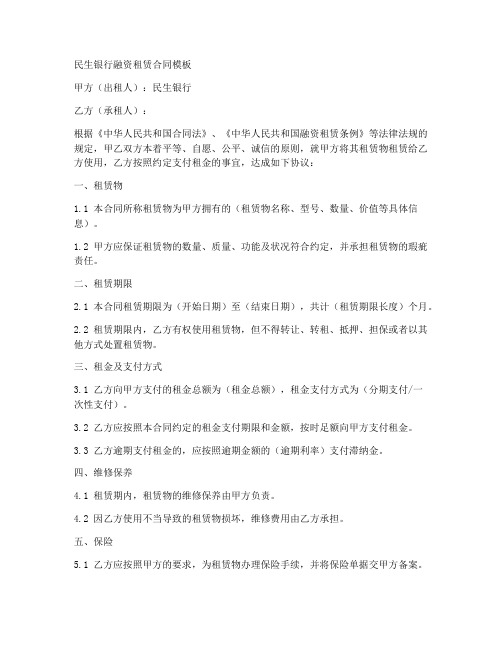 民生银行融资租赁合同模板

甲方（出租人）：民生银行

乙方（承租人）：

根据《中华人民共和国合同法》、《中华人民共和国融资租赁条例》等法律法规的规定，甲乙双方本着平等、自愿、公平、诚信的原则，就甲方将其租赁物租赁给乙方使用，乙方按照约定支付租金的事宜，达成如下协议：

一、租赁物

1.1 本合同所称租赁物为甲方拥有的（租赁物名称、型号、数量、价值等具体信息）。

1.2 甲方应保证租赁物的数量、质量、功能及状况符合约定，并承担租赁物的瑕疵责任。

二、租赁期限

2.1 本合同租赁期限为（开始日期）至（结束日期），共计（租赁期限长度）个月。

2.2 租赁期限内，乙方有权使用租赁物，但不得转让、转租、抵押、担保或者以其他方式处置租赁物。

三、租金及支付方式

3.1 乙方向甲方支付的租金总额为（租金总额），租金支付方式为（分期支付/一次性支付）。

3.2 乙方应按照本合同约定的租金支付期限和金额，按时足额向甲方支付租金。

3.3 乙方逾期支付租金的，应按照逾期金额的（逾期利率）支付滞纳金。

四、维修保养

4.1 租赁期内，租赁物的维修保养由甲方负责。

4.2 因乙方使用不当导致的租赁物损坏，维修费用由乙方承担。

五、保险

5.1 乙方应按照甲方的要求，为租赁物办理保险手续，并将保险单据交甲方备案。